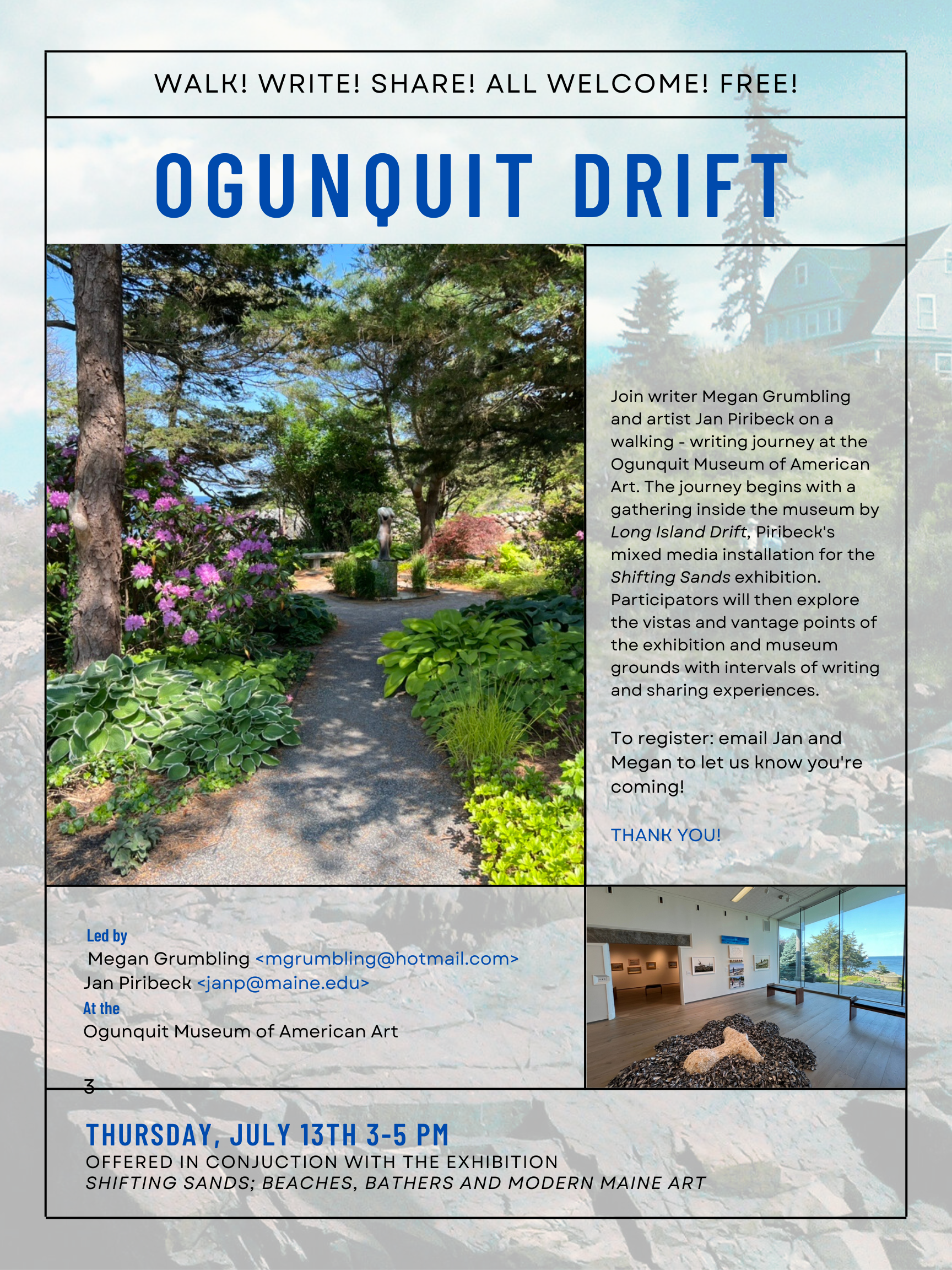 WALK! WRITE! SHARE! ALL WELCOME! FREE!

OGUNQUIT DRIFT

Join writer Megan Grumbling and artist Jan Piribeck on a walking - writing journey at the Ogunquit Museum of American Art. The journey begins with a gathering inside the museum by Long Island Drift, Piribeck's mixed media installation for the Shifting Sands exhibition. Participators will then explore the vistas and vantage points of the exhibition and museum grounds with intervals of writing and sharing experiences.

To register: email Jan and Megan to let us know you're coming!

THANK YOU!

Led by
Megan Grumbling <mgrumbling@hotmail.com>
Jan Piribeck <janp@maine.edu>
At the
Ogunquit Museum of American Art

3

THURSDAY, JULY 13TH 3-5 PM
OFFERED IN CONJUCTION WITH THE EXHIBITION
SHIFTING SANDS; BEACHES, BATHERS AND MODERN MAINE ART